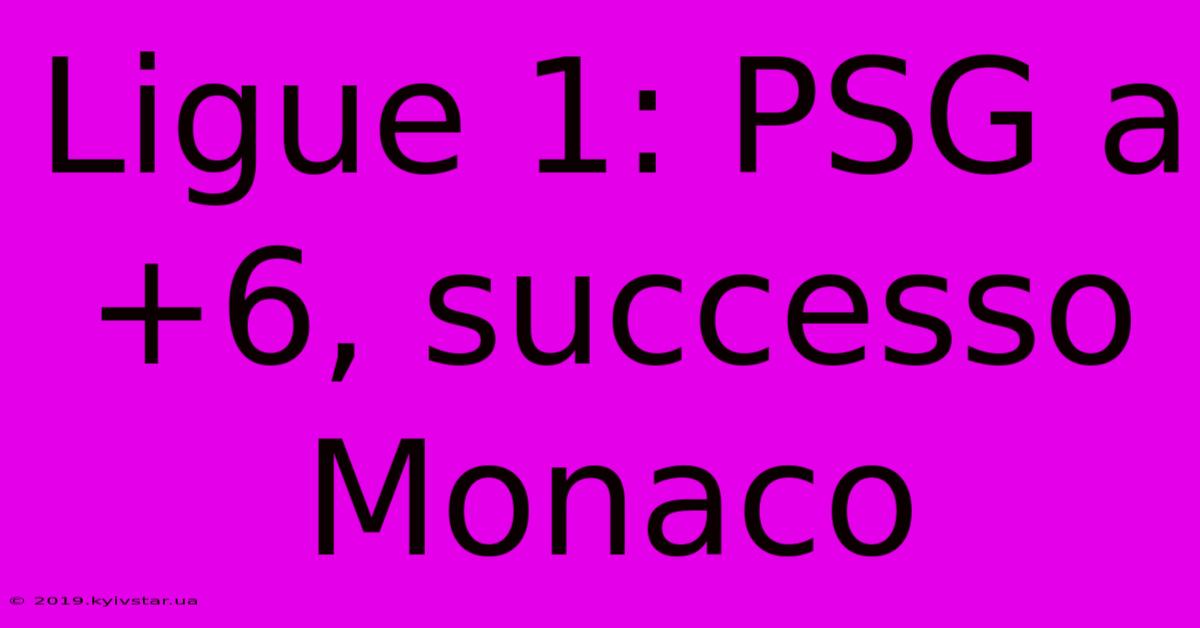 Ligue 1: PSG a +6, successo Monaco

© 2019.kyivstar.ua